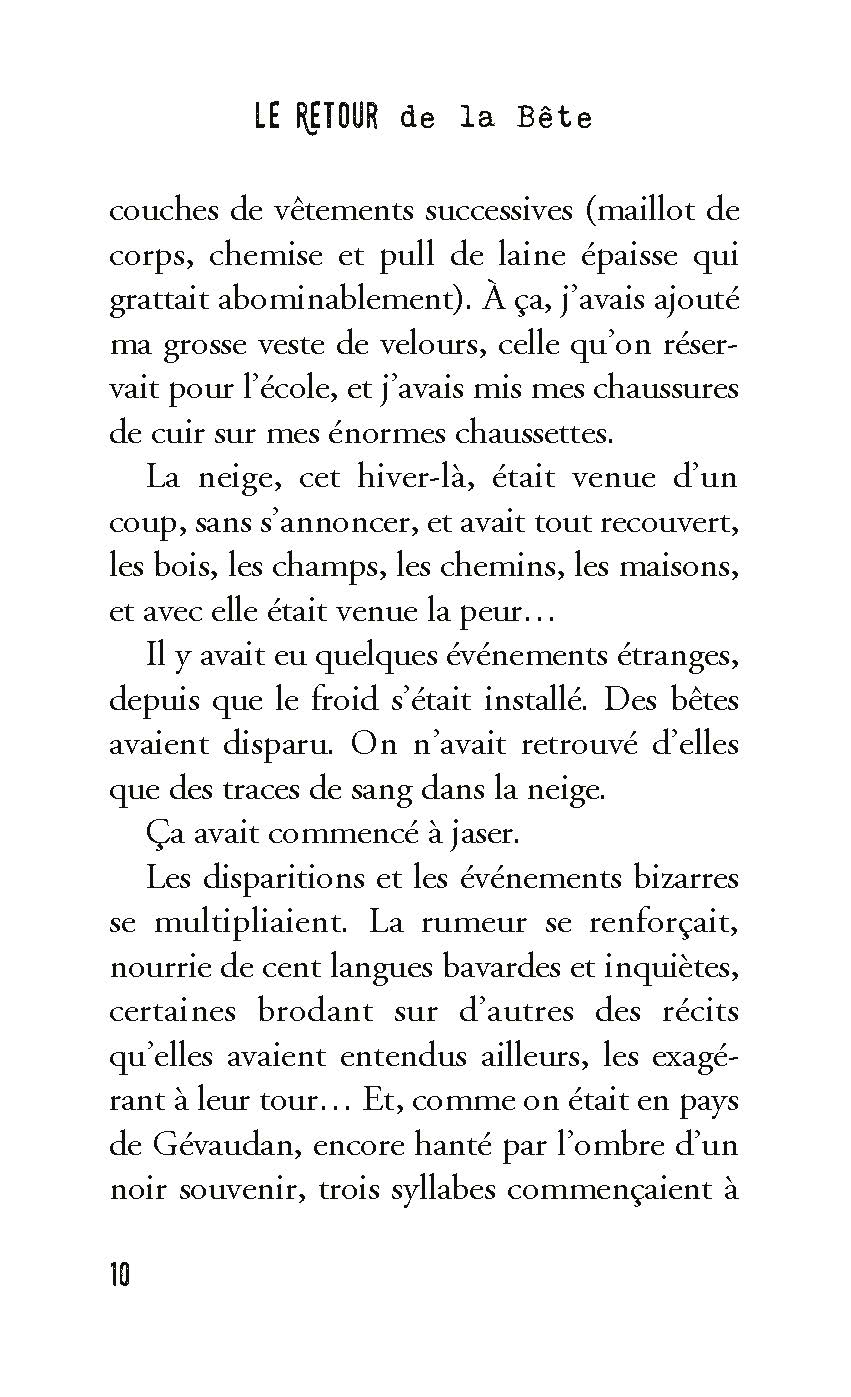 LE RETOUR de la Bête

couches de vêtements successives (maillot de corps, chemise et pull de laine épaisse qui grattait abominablement). À ça, j'avais ajouté ma grosse veste de velours, celle qu'on réservait pour l'école, et j'avais mis mes chaussures de cuir sur mes énormes chaussettes.

La neige, cet hiver-là, était venue d'un coup, sans s'annoncer, et avait tout recouvert, les bois, les champs, les chemins, les maisons, et avec elle était venue la peur…

Il y avait eu quelques événements étranges, depuis que le froid s'était installé. Des bêtes avaient disparu. On n'avait retrouvé d'elles que des traces de sang dans la neige.

Ça avait commencé à jaser.

Les disparitions et les événements bizarres se multipliaient. La rumeur se renforçait, nourrie de cent langues bavardes et inquiètes, certaines brodant sur d'autres des récits qu'elles avaient entendus ailleurs, les exagérant à leur tour… Et, comme on était en pays de Gévaudan, encore hanté par l'ombre d'un noir souvenir, trois syllabes commençaient à

10